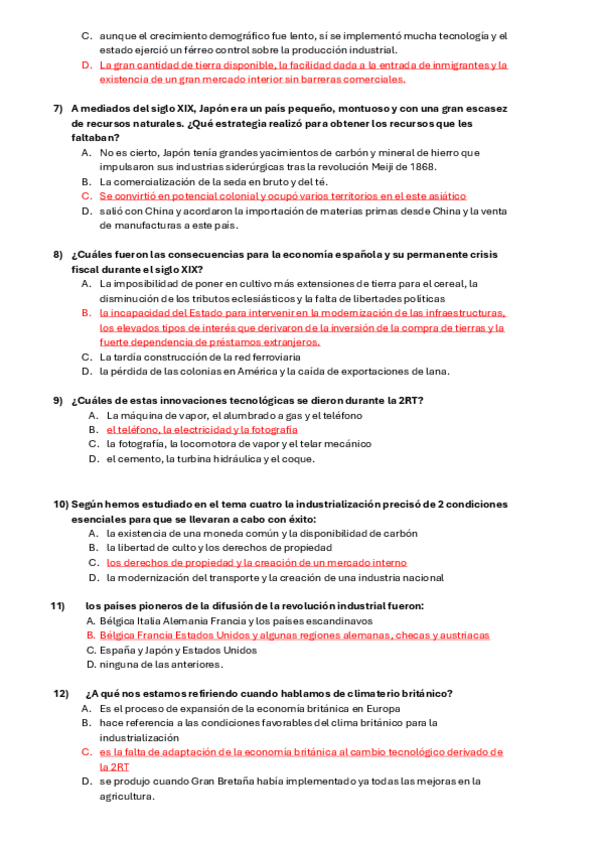 C. aunque el crecimiento demográfico fue lento, sí se implementó mucha tecnología y el estado ejerció un férreo control sobre la producción industrial.
D. La gran cantidad de tierra disponible, la facilidad dada a la entrada de inmigrantes y la existencia de un gran mercado interior sin barreras comerciales.

7) A mediados del siglo XIX, Japón era un país pequeño, montuoso y con una gran escasez de recursos naturales. ¿Qué estrategia realizó para obtener los recursos que les faltaban?
A. No es cierto, Japón tenía grandes yacimientos de carbón y mineral de hierro que impulsaron sus industrias siderúrgicas tras la revolución Meiji de 1868.
B. La comercialización de la seda en bruto y del té.
C. Se convirtió en potencial colonial y ocupó varios territorios en el este asiático
D. salió con China y acordaron la importación de materias primas desde China y la venta de manufacturas a este país.

8) ¿Cuáles fueron las consecuencias para la economía española y su permanente crisis fiscal durante el siglo XIX?
A. La imposibilidad de poner en cultivo más extensiones de tierra para el cereal, la disminución de los tributos eclesiásticos y la falta de libertades políticas
B. la incapacidad del Estado para intervenir en la modernización de las infraestructuras, los elevados tipos de interés que derivaron de la inversión de la compra de tierras y la fuerte dependencia de préstamos extranjeros.
C. La tardía construcción de la red ferroviaria
D. la pérdida de las colonias en América y la caída de exportaciones de lana.

9) ¿Cuáles de estas innovaciones tecnológicas se dieron durante la 2RT?
A. La máquina de vapor, el alumbrado a gas y el teléfono
B. el teléfono, la electricidad y la fotografía
C. la fotografía, la locomotora de vapor y el telar mecánico
D. el cemento, la turbina hidráulica y el coque.

10) Según hemos estudiado en el tema cuatro la industrialización precisó de 2 condiciones esenciales para que se llevaran a cabo con éxito:
A. la existencia de una moneda común y la disponibilidad de carbón
B. la libertad de culto y los derechos de propiedad
C. los derechos de propiedad y la creación de un mercado interno
D. la modernización del transporte y la creación de una industria nacional

11) los países pioneros de la difusión de la revolución industrial fueron:
A. Bélgica Italia Alemania Francia y los países escandinavos
B. Bélgica Francia Estados Unidos y algunas regiones alemanas, checas y austriacas
C. España y Japón y Estados Unidos
D. ninguna de las anteriores.

12) ¿A qué nos estamos refiriendo cuando hablamos de climaterio británico?
A. Es el proceso de expansión de la economía británica en Europa
B. hace referencia a las condiciones favorables del clima británico para la industrialización
C. es la falta de adaptación de la economía británica al cambio tecnológico derivado de la 2RT
D. se produjo cuando Gran Bretaña había implementado ya todas las mejoras en la agricultura.